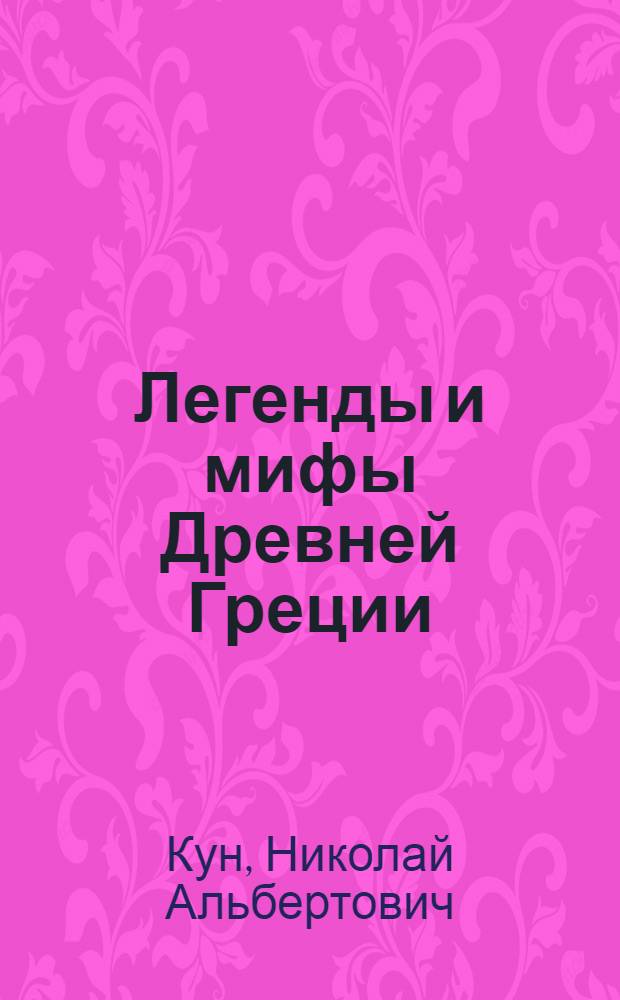 Легенды и мифы Древней Греции

Кун, Николай Альбертович